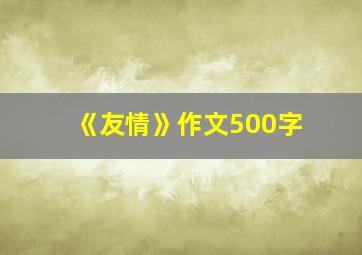 《友情》作文500字